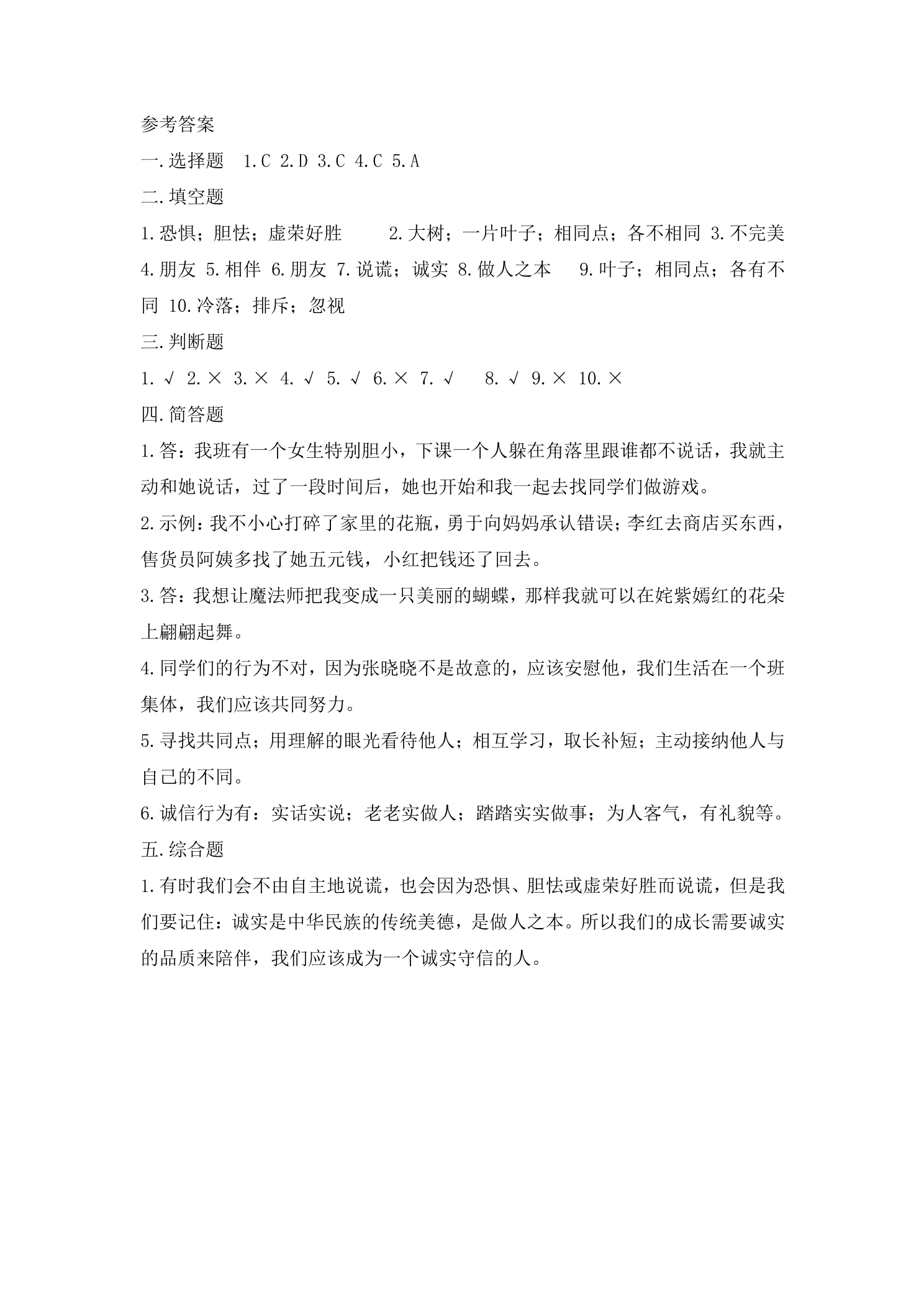 参考答案

一.选择题 1.C 2.D 3.C 4.C 5.A

二.填空题

1.恐惧；胆怯；虚荣好胜 2.大树；一片叶子；相同点；各不相同 3.不完美 4.朋友 5.相伴 6.朋友 7.说谎；诚实 8.做人之本 9.叶子；相同点；各有不同 10.冷落；排斥；忽视

三.判断题

1.√ 2.× 3.× 4.√ 5.√ 6.× 7.√ 8.√ 9.× 10.×

四.简答题

1.答：我班有一个女生特别胆小，下课一个人躲在角落里跟谁都不说话，我就主动和她说话，过了一段时间后，她也开始和我一起去找同学们做游戏。

2.示例：我不小心打碎了家里的花瓶，勇于向妈妈承认错误；李红去商店买东西，售货员阿姨多找了她五元钱，小红把钱还了回去。

3.答：我想让魔法师把我变成一只美丽的蝴蝶，那样我就可以在姹紫嫣红的花朵上翩翩起舞。

4.同学们的行为不对，因为张晓晓不是故意的，应该安慰他，我们生活在一个班集体，我们应该共同努力。

5.寻找共同点；用理解的眼光看待他人；相互学习，取长补短；主动接纳他人与自己的不同。

6.诚信行为有：实话实说；老老实做人；踏踏实实做事；为人客气，有礼貌等。

五.综合题

1.有时我们会不由自主地说谎，也会因为恐惧、胆怯或虚荣好胜而说谎，但是我们要记住：诚实是中华民族的传统美德，是做人之本。所以我们的成长需要诚实的品质来陪伴，我们应该成为一个诚实守信的人。